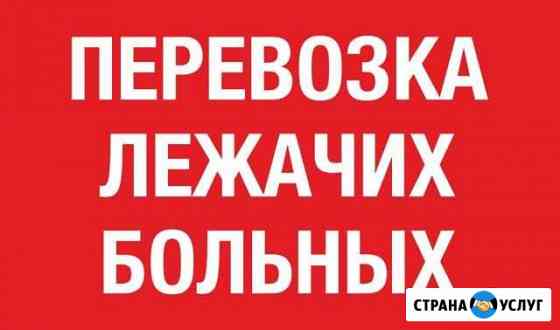 ПЕРЕВОЗКА ЛЕЖАЧИХ БОЛЬНЫХ

СТРАНА УСЛУГ